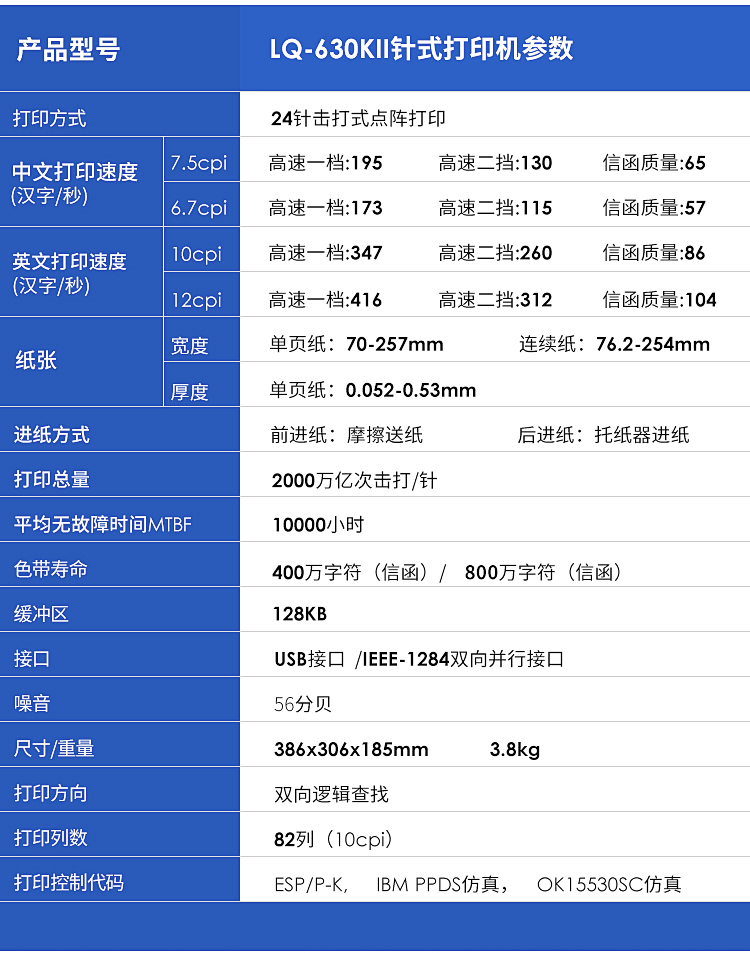 | 产品型号 |  | LQ-630KII针式打印机参数 |
|---|---|---|
| 打印方式 |  | 24针击打式点阵打印 |
| 中文打印速度 (汉字/秒) | 7.5cpi | 高速一档:195 高速二挡:130 信函质量:65 |
|  | 6.7cpi | 高速一档:173 高速二挡:115 信函质量:57 |
| 英文打印速度 (汉字/秒) | 10cpi | 高速一档:347 高速二挡:260 信函质量:86 |
|  | 12cpi | 高速一档:416 高速二挡:312 信函质量:104 |
| 纸张 | 宽度 | 单页纸：70-257mm 连续纸：76.2-254mm |
|  | 厚度 | 单页纸：0.052-0.53mm |
| 进纸方式 |  | 前进纸：摩擦送纸 后进纸：托纸器进纸 |
| 打印总量 |  | 2000万亿次击打/针 |
| 平均无故障时间MTBF |  | 10000小时 |
| 色带寿命 |  | 400万字符（信函）/ 800万字符（信函） |
| 缓冲区 |  | 128KB |
| 接口 |  | USB接口 /IEEE-1284双向并行接口 |
| 噪音 |  | 56分贝 |
| 尺寸/重量 |  | 386x306x185mm 3.8kg |
| 打印方向 |  | 双向逻辑查找 |
| 打印列数 |  | 82列（10cpi） |
| 打印控制代码 |  | ESP/P-K, IBM PPDS仿真， OK15530SC仿真 |